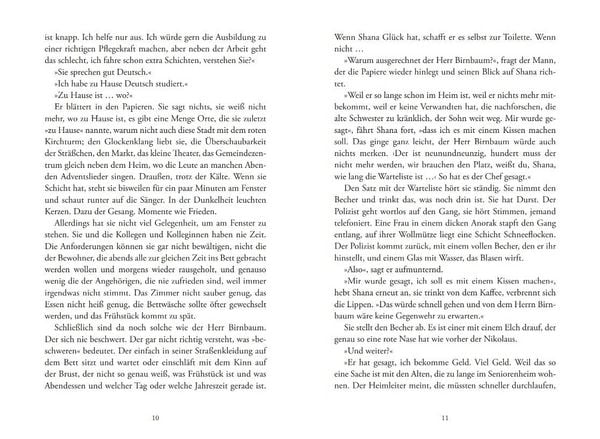 ist knapp. Ich helfe nur aus. Ich würde gern die Ausbildung zu einer richtigen Pflegekraft machen, aber neben der Arbeit geht das schlecht, ich fahre schon extra Schichten, verstehen Sie?«

»Sie sprechen gut Deutsch.«

»Ich habe zu Hause Deutsch studiert.«

»Zu Hause ist … wo?«

Er blättert in den Papieren. Sie sagt nichts, sie weiß nicht mehr, wo zu Hause ist, es gibt eine Menge Orte, die sie zuletzt »zu Hause« nannte, warum nicht auch diese Stadt mit dem roten Kirchturm; den Glockenklang liebt sie, die Überschaubarkeit der Sträßchen, den Markt, das kleine Theater, das Gemeindezentrum gleich neben dem Heim, wo die Leute an manchen Abenden Adventslieder singen. Draußen, trotz der Kälte. Wenn sie Schicht hat, steht sie bisweilen für ein paar Minuten am Fenster und schaut runter auf die Sänger. In der Dunkelheit leuchten Kerzen. Dazu der Gesang. Momente wie Frieden.

Allerdings hat sie nicht viel Gelegenheit, um am Fenster zu stehen. Sie und die Kollegen und Kolleginnen haben nie Zeit. Die Anforderungen können sie gar nicht bewältigen, nicht die der Bewohner, die abends alle zur gleichen Zeit ins Bett gebracht werden wollen und morgens wieder rausgeholt, und genauso wenig die der Angehörigen, die nie zufrieden sind, weil immer irgendwas nicht stimmt. Das Zimmer nicht sauber genug, das Essen nicht heiß genug, die Bettwäsche sollte öfter gewechselt werden, und das Frühstück kommt zu spät.

Schließlich sind da noch solche wie der Herr Birnbaum. Der sich nie beschwert. Der gar nicht richtig versteht, was »beschweren« bedeutet. Der einfach in seiner Straßenkleidung auf dem Bett sitzt und wartet oder einschläft mit dem Kinn auf der Brust, der nicht so genau weiß, was Frühstück ist und was Abendessen und welcher Tag oder welche Jahreszeit gerade ist.

10

Wenn Shana Glück hat, schafft er es selbst zur Toilette. Wenn nicht …

»Warum ausgerechnet der Herr Birnbaum?«, fragt der Mann, der die Papiere wieder hinlegt und seinen Blick auf Shana richtet.

»Weil er so lange schon im Heim ist, weil er nichts mehr mitbekommt, weil er keine Verwandten hat, die nachforschen, die alte Schwester zu kränklich, der Sohn weit weg. Mir wurde gesagt«, fährt Shana fort, »dass ich es mit einem Kissen machen soll. Das ginge ganz leicht, der Herr Birnbaum würde auch nichts merken. ›Der ist neunundneunzig, hundert muss der nicht mehr werden, wir brauchen den Platz, weißt du, Shana, wie lang die Warteliste ist …‹ So hat es der Chef gesagt.«

Den Satz mit der Warteliste hört sie ständig. Sie nimmt den Becher und trinkt das, was noch drin ist. Sie hat Durst. Der Polizist geht wortlos auf den Gang, sie hört Stimmen, jemand telefoniert. Eine Frau in einem dicken Anorak stapft den Gang entlang, auf ihrer Wollmütze liegt eine Schicht Schneeflocken. Der Polizist kommt zurück, mit einem vollen Becher, den er ihr hinstellt, und einem Glas mit Wasser, das Blasen wirft.

»Also«, sagt er aufmunternd.

»Mir wurde gesagt, ich soll es mit einem Kissen machen«, hebt Shana erneut an, sie trinkt von dem Kaffee, verbrennt sich die Lippen. »Das würde schnell gehen und von dem Herrn Birnbaum wäre keine Gegenwehr zu erwarten.«

Sie stellt den Becher ab. Es ist einer mit einem Elch drauf, der genau so eine rote Nase hat wie vorher der Nikolaus.

»Und weiter?«

»Er hat gesagt, ich bekomme Geld. Viel Geld. Weil das so eine Sache ist mit den Alten, die zu lange im Seniorenheim wohnen. Der Heimleiter meint, die müssten schneller durchlaufen,

11